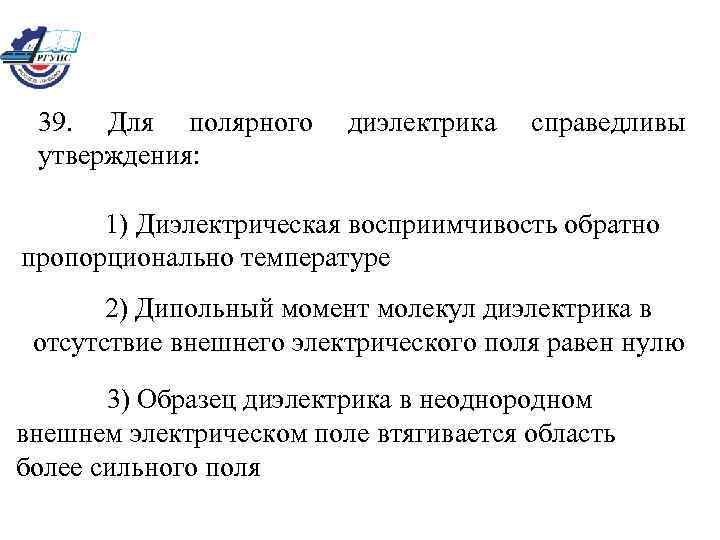 РГУПС

39. Для полярного диэлектрика справедливы утверждения:

1) Диэлектрическая восприимчивость обратно пропорционально температуре

2) Дипольный момент молекул диэлектрика в отсутствие внешнего электрического поля равен нулю

3) Образец диэлектрика в неоднородном внешнем электрическом поле втягивается область более сильного поля